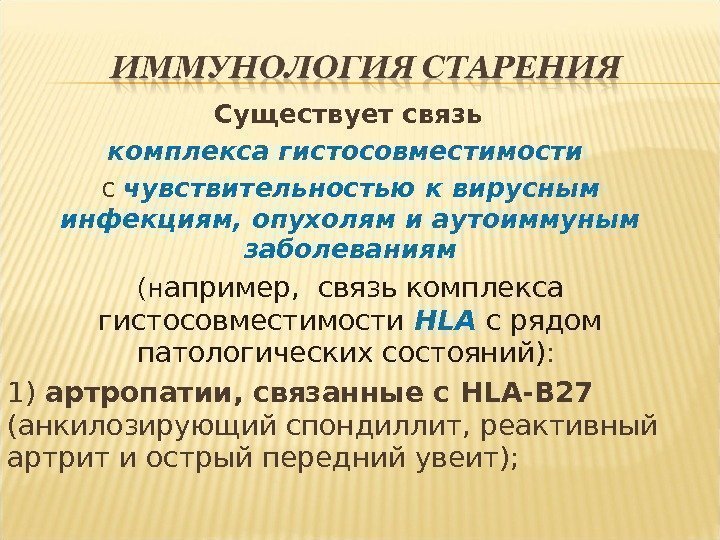 ИММУНОЛОГИЯ СТАРЕНИЯ

Существует связь комплекса гистосовместимости с чувствительностью к вирусным инфекциям, опухолям и аутоиммуным заболеваниям (например, связь комплекса гистосовместимости HLA с рядом патологических состояний):

1) артропатии, связанные с HLA-B27 (анкилозирующий спондиллит, реактивный артрит и острый передний увеит);